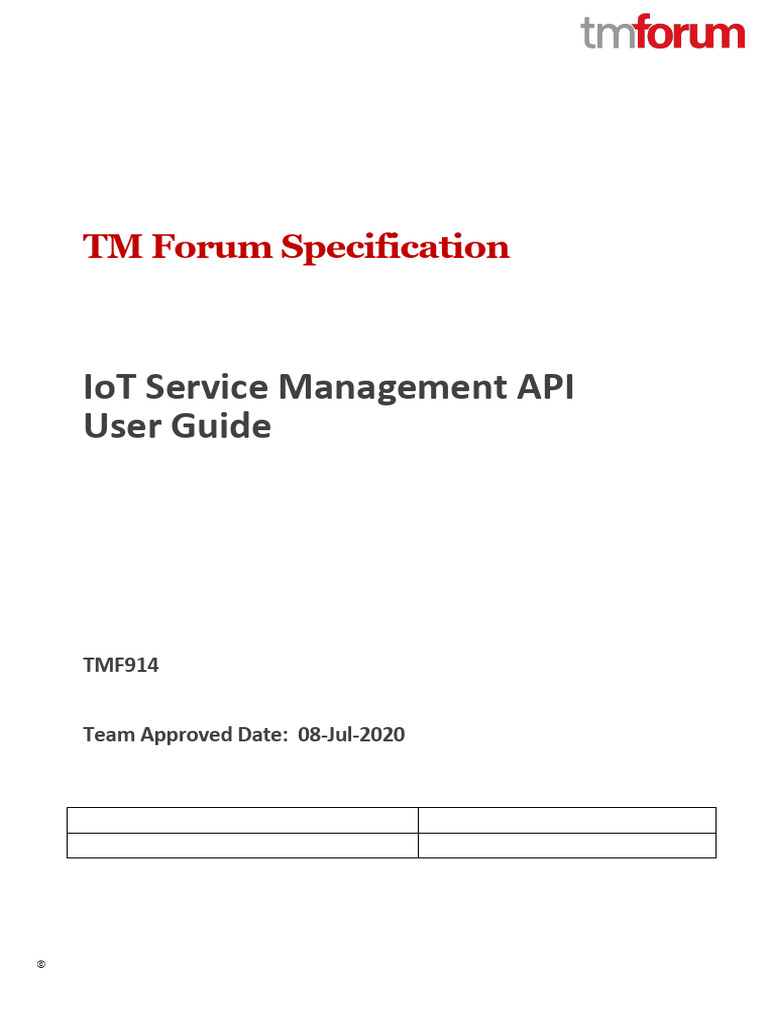 tmforum

TM Forum Specification

IoT Service Management API
User Guide

TMF914

Team Approved Date: 08-Jul-2020

©